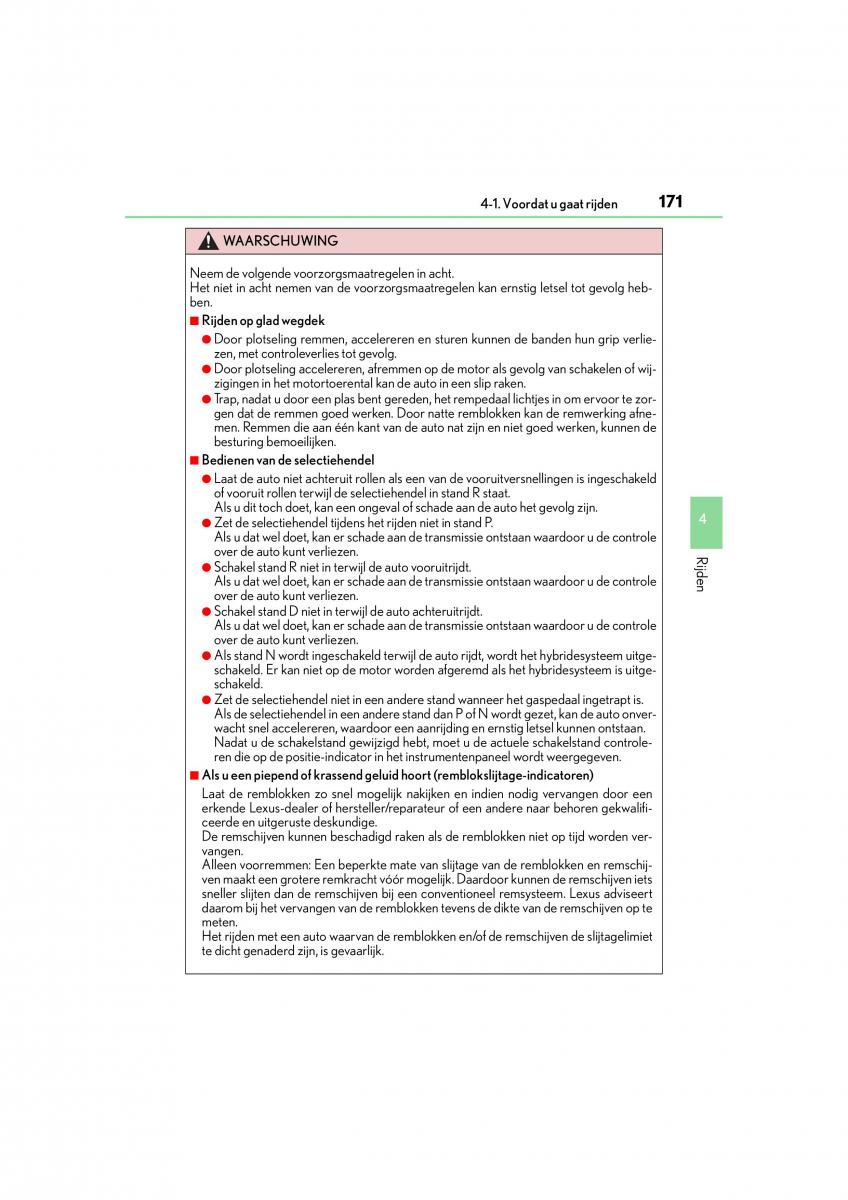 4-1. Voordat u gaat rijden 171

WAARSCHUWING

Neem de volgende voorzorgsmaatregelen in acht.
Het niet in acht nemen van de voorzorgsmaatregelen kan ernstig letsel tot gevolg hebben.

■ Rijden op glad wegdek

● Door plotseling remmen, accelereren en sturen kunnen de banden hun grip verliezen, met controleverlies tot gevolg.
● Door plotseling accelereren, afremmen op de motor als gevolg van schakelen of wijzigingen in het motortoerental kan de auto in een slip raken.
● Trap, nadat u door een plas bent gereden, het rempedaal lichtjes in om ervoor te zorgen dat de remmen goed werken. Door natte remblokken kan de remwerking afnemen. Remmen die aan één kant van de auto nat zijn en niet goed werken, kunnen de besturing bemoeilijken.

■ Bedienen van de selectiehendel

● Laat de auto niet achteruit rollen als een van de vooruitversnellingen is ingeschakeld of vooruit rollen terwijl de selectiehendel in stand R staat.
Als u dit toch doet, kan een ongeval of schade aan de auto het gevolg zijn.
● Zet de selectiehendel tijdens het rijden niet in stand P.
Als u dat wel doet, kan er schade aan de transmissie ontstaan waardoor u de controle over de auto kunt verliezen.
● Schakel stand R niet in terwijl de auto vooruitrijdt.
Als u dat wel doet, kan er schade aan de transmissie ontstaan waardoor u de controle over de auto kunt verliezen.
● Schakel stand D niet in terwijl de auto achteruitrijdt.
Als u dat wel doet, kan er schade aan de transmissie ontstaan waardoor u de controle over de auto kunt verliezen.
● Als stand N wordt ingeschakeld terwijl de auto rijdt, wordt het hybridesysteem uitgeschakeld. Er kan niet op de motor worden afgeremd als het hybridesysteem is uitgeschakeld.
● Zet de selectiehendel niet in een andere stand wanneer het gaspedaal ingetrapt is.
Als de selectiehendel in een andere stand dan P of N wordt gezet, kan de auto onverwacht snel accelereren, waardoor een aanrijding en ernstig letsel kunnen ontstaan.
Nadat u de schakelstand gewijzigd hebt, moet u de actuele schakelstand controleren die op de positie-indicator in het instrumentenpaneel wordt weergegeven.

■ Als u een piepend of krassend geluid hoort (remblokslijtage-indicatoren)

Laat de remblokken zo snel mogelijk nakijken en indien nodig vervangen door een erkende Lexus-dealer of hersteller/reparateur of een andere naar behoren gekwalificeerde en uitgeruste deskundige.
De remschijven kunnen beschadigd raken als de remblokken niet op tijd worden vervangen.
Alleen voorremmen: Een beperkte mate van slijtage van de remblokken en remschijven maakt een grotere remkracht vóór mogelijk. Daardoor kunnen de remschijven iets sneller slijten dan de remschijven bij een conventioneel remsysteem. Lexus adviseert daarom bij het vervangen van de remblokken tevens de dikte van de remschijven op te meten.
Het rijden met een auto waarvan de remblokken en/of de remschijven de slijtagelimiet te dicht genaderd zijn, is gevaarlijk.

4

Rijden